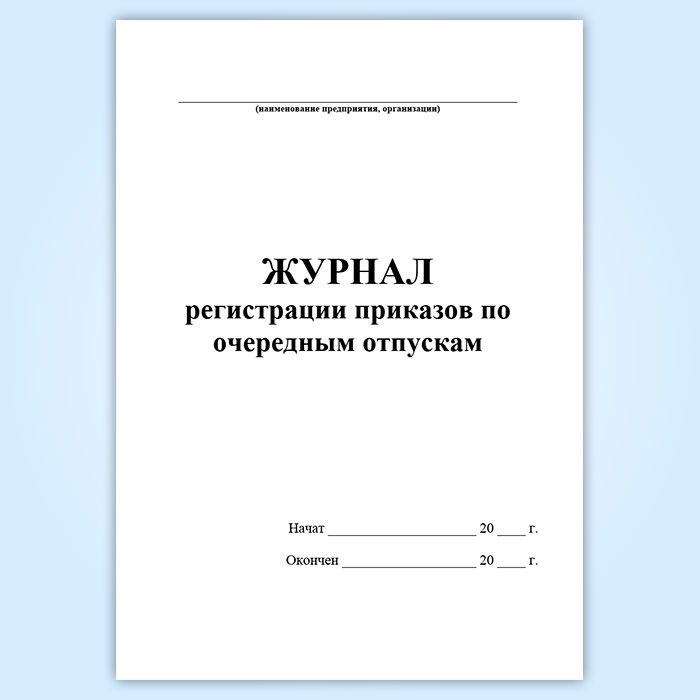 ____
(наименование предприятия, организации)

ЖУРНАЛ
регистрации приказов по очередным отпускам

Начат ____ 20 ____ г.

Окончен ____ 20 ____ г.